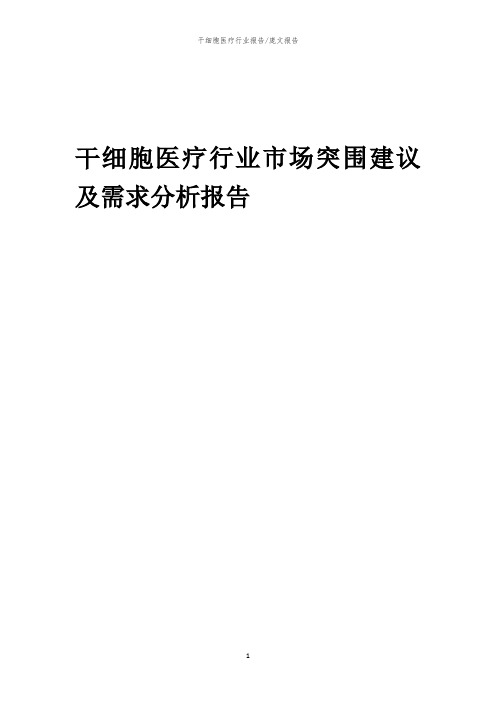 干细胞医疗行业报告/范文报告

干细胞医疗行业市场突围建议及需求分析报告

1